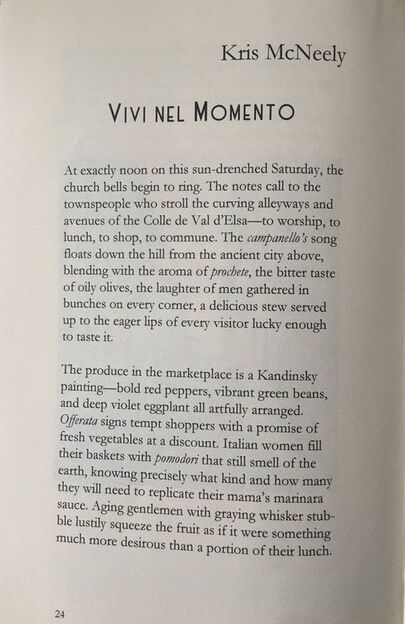 Kris McNeely

VIVI NEL MOMENTO

At exactly noon on this sun-drenched Saturday, the church bells begin to ring. The notes call to the townspeople who stroll the curving alleyways and avenues of the Colle de Val d'Elsa—to worship, to lunch, to shop, to commune. The campanello's song floats down the hill from the ancient city above, blending with the aroma of prochete, the bitter taste of oily olives, the laughter of men gathered in bunches on every corner, a delicious stew served up to the eager lips of every visitor lucky enough to taste it.

The produce in the marketplace is a Kandinsky painting—bold red peppers, vibrant green beans, and deep violet eggplant all artfully arranged. Offerata signs tempt shoppers with a promise of fresh vegetables at a discount. Italian women fill their baskets with pomodori that still smell of the earth, knowing precisely what kind and how many they will need to replicate their mama's marinara sauce. Aging gentlemen with graying whisker stubble lustily squeeze the fruit as if it were something much more desirous than a portion of their lunch.

24